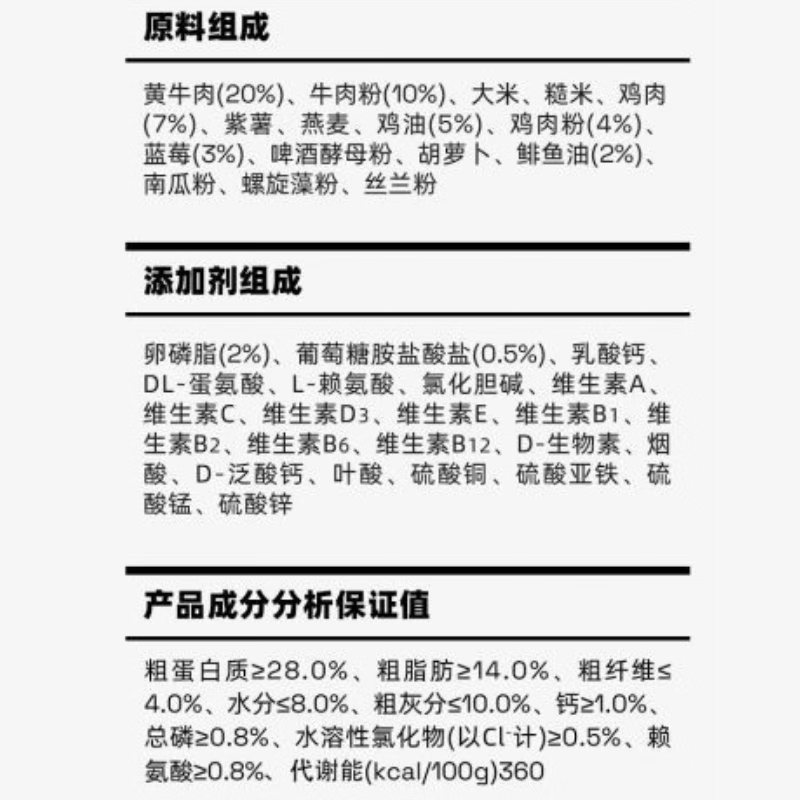 原料组成

黄牛肉(20%)、牛肉粉(10%)、大米、糙米、鸡肉(7%)、紫薯、燕麦、鸡油(5%)、鸡肉粉(4%)、蓝莓(3%)、啤酒酵母粉、胡萝卜、鲱鱼油(2%)、南瓜粉、螺旋藻粉、丝兰粉

添加剂组成

卵磷脂(2%)、葡萄糖胺盐酸盐(0.5%)、乳酸钙、DL-蛋氨酸、L-赖氨酸、氯化胆碱、维生素A、维生素C、维生素$D_3$、维生素E、维生素$B_1$、维生素$B_2$、维生素$B_6$、维生素$B_{12}$、D-生物素、烟酸、D-泛酸钙、叶酸、硫酸铜、硫酸亚铁、硫酸锰、硫酸锌

产品成分分析保证值

粗蛋白质≥28.0%、粗脂肪≥14.0%、粗纤维≤4.0%、水分≤8.0%、粗灰分≤10.0%、钙≥1.0%、总磷≥0.8%、水溶性氯化物(以$Cl^-$计)≥0.5%、赖氨酸≥0.8%、代谢能(kcal/100g)360